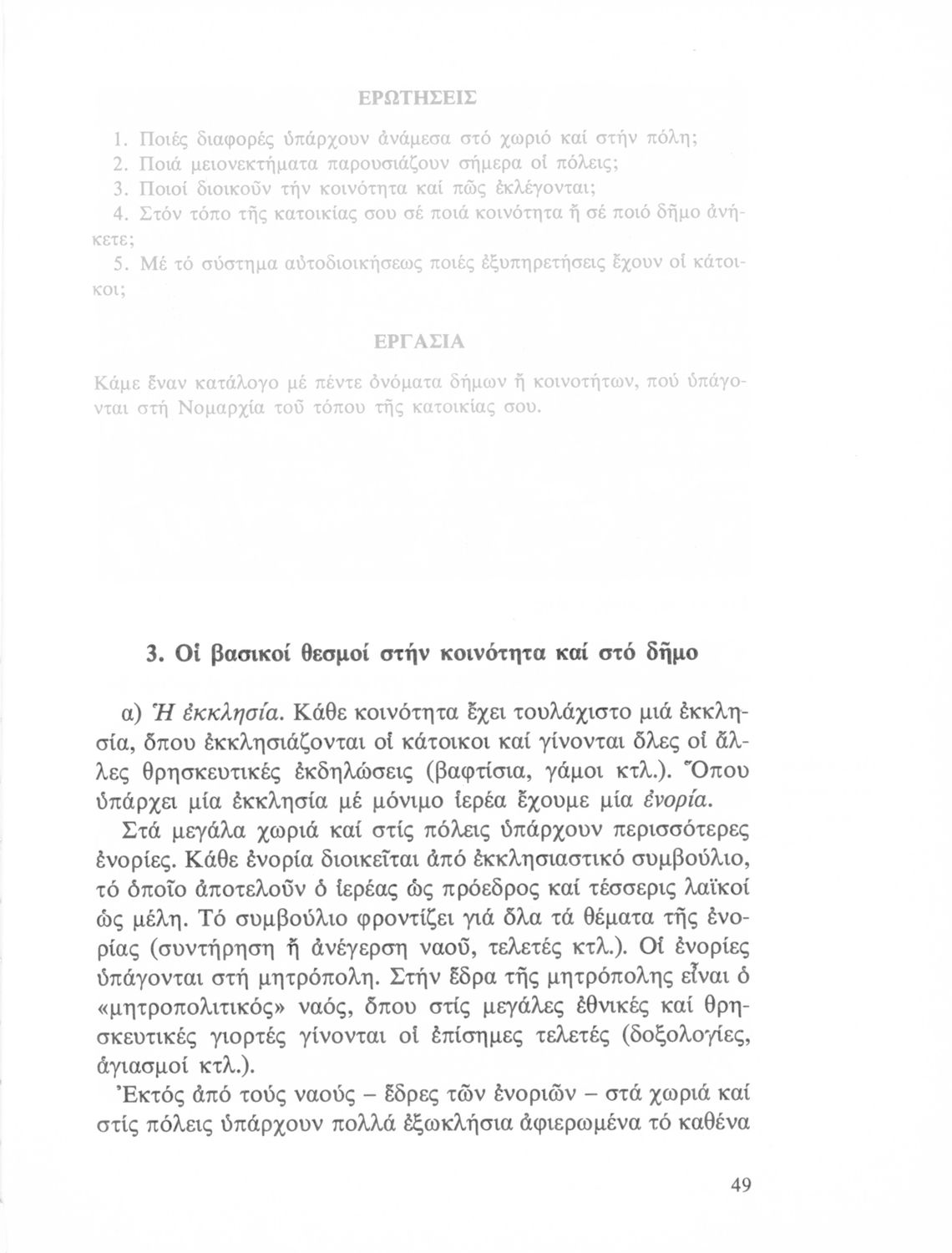 ΕΡΩΤΗΣΕΙΣ

1. Ποιές διαφορές ὑπάρχουν ἀνάμεσα στό χωριό καί στήν πόλη;
2. Ποιά μειονεκτήματα παρουσιάζουν σήμερα οἱ πόλεις;
3. Ποιοί διοικοῦν τήν κοινότητα καί πῶς ἐκλέγονται;
4. Στόν τόπο τῆς κατοικίας σου σέ ποιά κοινότητα ἤ σέ ποιό δῆμο ἀνήκετε;
5. Μέ τό σύστημα αὐτοδιοικήσεως ποιές ἐξυπηρετήσεις ἔχουν οἱ κάτοικοι;

ΕΡΓΑΣΙΑ

Κάμε ἕναν κατάλογο μέ πέντε ὀνόματα δήμων ἤ κοινοτήτων, πού ὑπάγονται στή Νομαρχία τοῦ τόπου τῆς κατοικίας σου.

3. Οἱ βασικοί θεσμοί στήν κοινότητα καί στό δῆμο

α) Ἡ ἐκκλησία. Κάθε κοινότητα ἔχει τουλάχιστο μιά ἐκκλησία, ὅπου ἐκκλησιάζονται οἱ κάτοικοι καί γίνονται ὅλες οἱ ἄλλες θρησκευτικές ἐκδηλώσεις (βαφτίσια, γάμοι κτλ.). Ὅπου ὑπάρχει μία ἐκκλησία μέ μόνιμο ἱερέα ἔχουμε μία ἐνορία.

Στά μεγάλα χωριά καί στίς πόλεις ὑπάρχουν περισσότερες ἐνορίες. Κάθε ἐνορία διοικεῖται ἀπό ἐκκλησιαστικό συμβούλιο, τό ὁποῖο ἀποτελοῦν ὁ ἱερέας ὡς πρόεδρος καί τέσσερις λαϊκοί ὡς μέλη. Τό συμβούλιο φροντίζει γιά ὅλα τά θέματα τῆς ἐνορίας (συντήρηση ἤ ἀνέγερση ναοῦ, τελετές κτλ.). Οἱ ἐνορίες ὑπάγονται στή μητρόπολη. Στήν ἕδρα τῆς μητρόπολης εἶναι ὁ «μητροπολιτικός» ναός, ὅπου στίς μεγάλες ἐθνικές καί θρησκευτικές γιορτές γίνονται οἱ ἐπίσημες τελετές (δοξολογίες, ἁγιασμοί κτλ.).

Ἐκτός ἀπό τούς ναούς – ἕδρες τῶν ἐνοριῶν – στά χωριά καί στίς πόλεις ὑπάρχουν πολλά ἐξωκλήσια ἀφιερωμένα τό καθένα

49